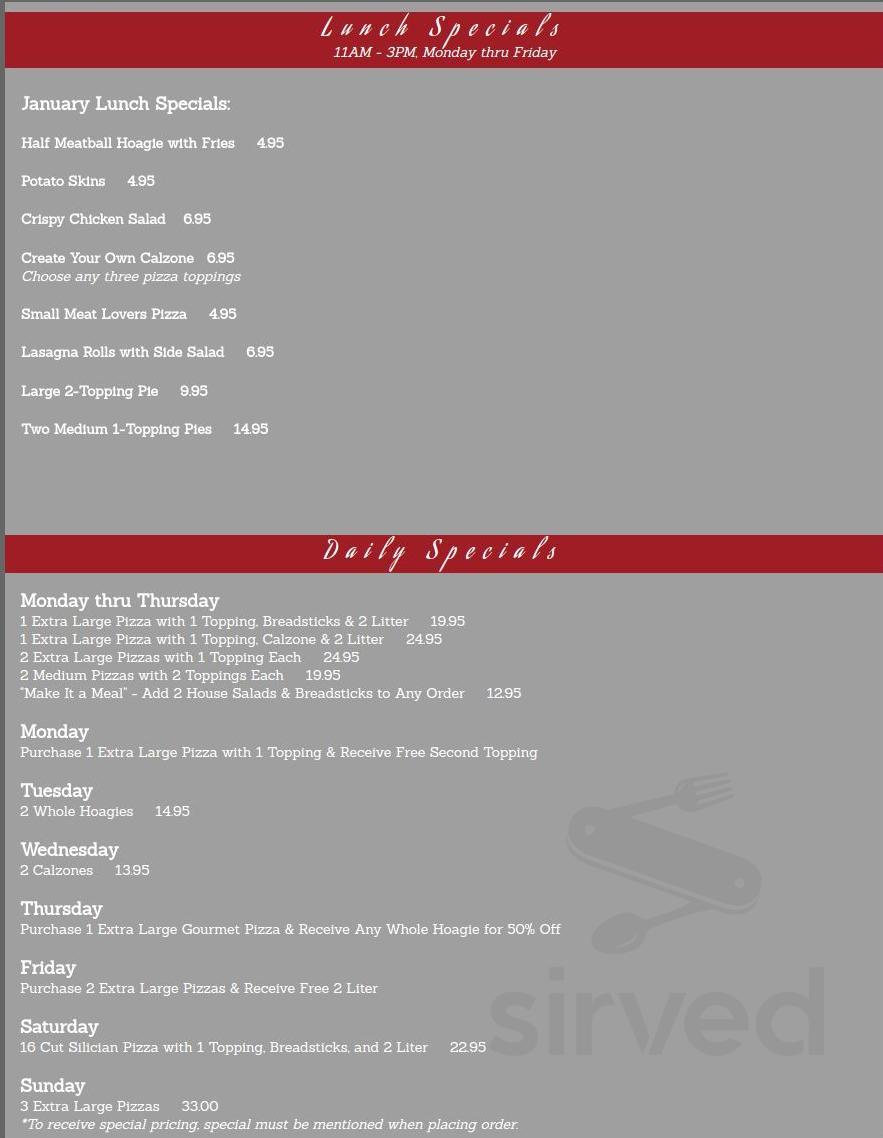 Lunch Specials
11AM - 3PM, Monday thru Friday

January Lunch Specials:

Half Meatball Hoagie with Fries 4.95

Potato Skins 4.95

Crispy Chicken Salad 6.95

Create Your Own Calzone 6.95
Choose any three pizza toppings

Small Meat Lovers Pizza 4.95

Lasagna Rolls with Side Salad 6.95

Large 2-Topping Pie 9.95

Two Medium 1-Topping Pies 14.95

Daily Specials

Monday thru Thursday
1 Extra Large Pizza with 1 Topping, Breadsticks & 2 Litter 19.95
1 Extra Large Pizza with 1 Topping, Calzone & 2 Litter 24.95
2 Extra Large Pizzas with 1 Topping Each 24.95
2 Medium Pizzas with 2 Toppings Each 19.95
"Make It a Meal" - Add 2 House Salads & Breadsticks to Any Order 12.95

Monday
Purchase 1 Extra Large Pizza with 1 Topping & Receive Free Second Topping

Tuesday
2 Whole Hoagies 14.95

Wednesday
2 Calzones 13.95

Thursday
Purchase 1 Extra Large Gourmet Pizza & Receive Any Whole Hoagie for 50% Off

Friday
Purchase 2 Extra Large Pizzas & Receive Free 2 Liter

Saturday
16 Cut Silician Pizza with 1 Topping, Breadsticks, and 2 Liter 22.95

Sunday
3 Extra Large Pizzas 33.00
*To receive special pricing, special must be mentioned when placing order.

sirved